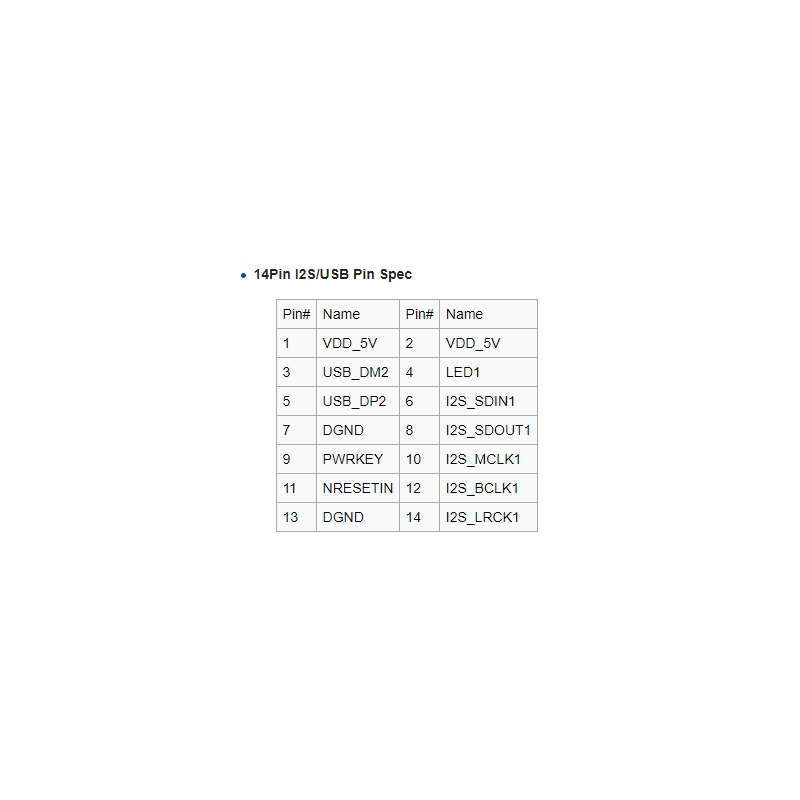 • 14Pin I2S/USB Pin Spec

| Pin# | Name | Pin# | Name |
|---|---|---|---|
| 1 | VDD_5V | 2 | VDD_5V |
| 3 | USB_DM2 | 4 | LED1 |
| 5 | USB_DP2 | 6 | I2S_SDIN1 |
| 7 | DGND | 8 | I2S_SDOUT1 |
| 9 | PWRKEY | 10 | I2S_MCLK1 |
| 11 | NRESETIN | 12 | I2S_BCLK1 |
| 13 | DGND | 14 | I2S_LRCK1 |